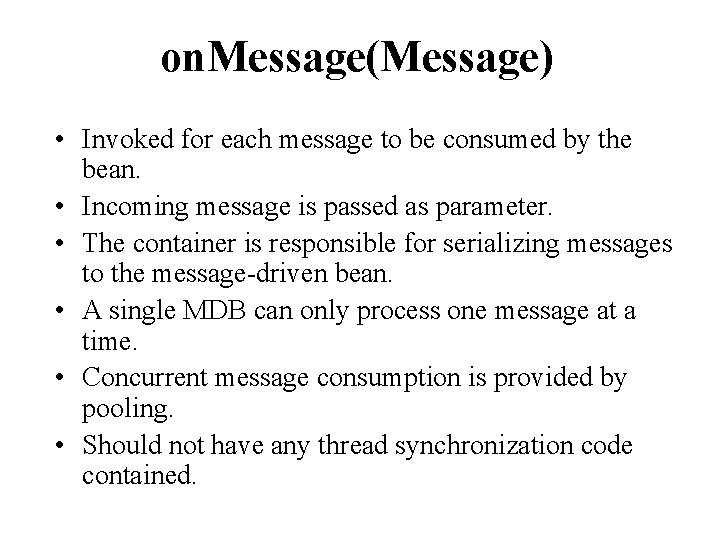 onMessage(Message)

• Invoked for each message to be consumed by the bean.
• Incoming message is passed as parameter.
• The container is responsible for serializing messages to the message-driven bean.
• A single MDB can only process one message at a time.
• Concurrent message consumption is provided by pooling.
• Should not have any thread synchronization code contained.